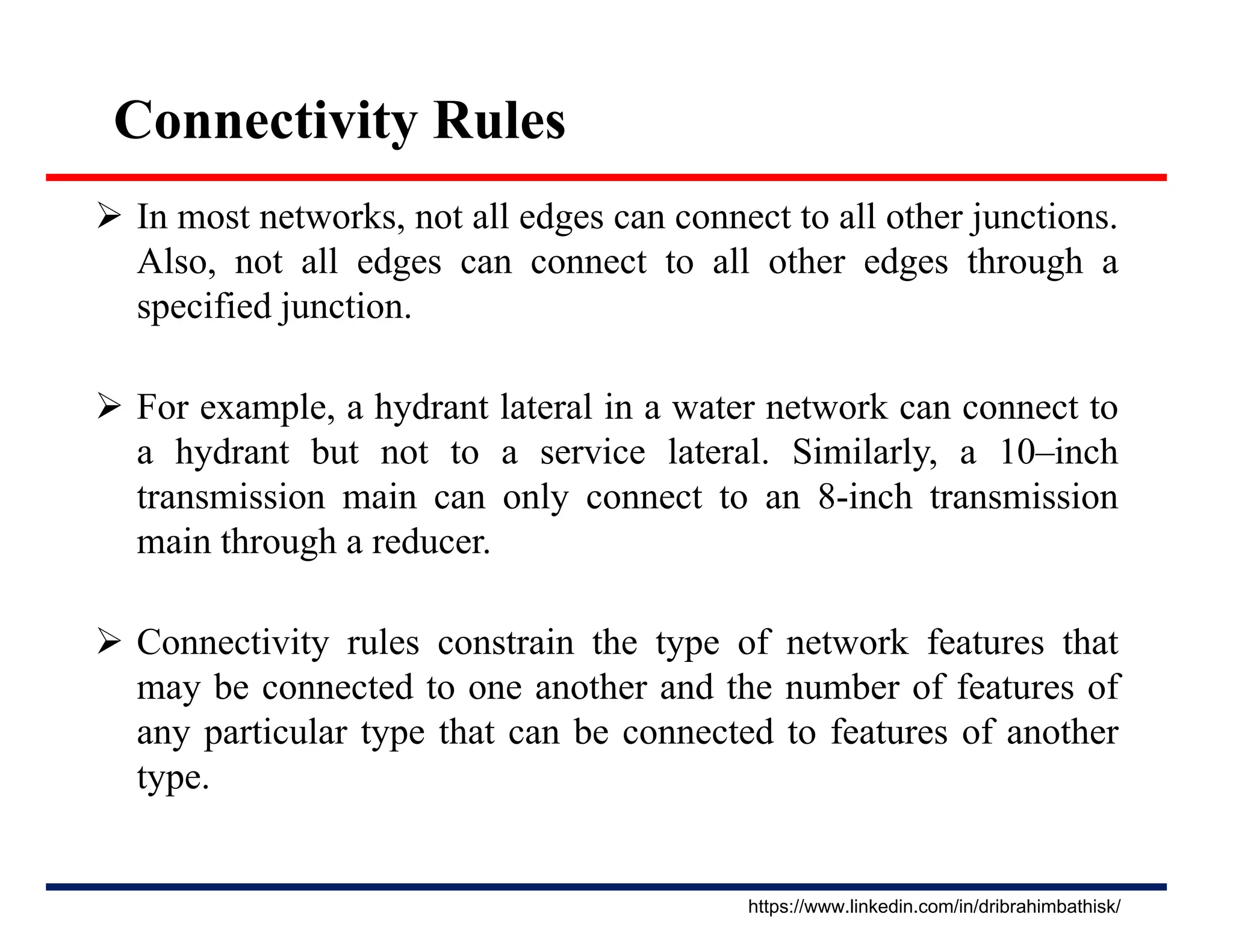 Connectivity Rules

➢ In most networks, not all edges can connect to all other junctions. Also, not all edges can connect to all other edges through a specified junction.

➢ For example, a hydrant lateral in a water network can connect to a hydrant but not to a service lateral. Similarly, a 10–inch transmission main can only connect to an 8-inch transmission main through a reducer.

➢ Connectivity rules constrain the type of network features that may be connected to one another and the number of features of any particular type that can be connected to features of another type.

https://www.linkedin.com/in/dribrahimbathisk/